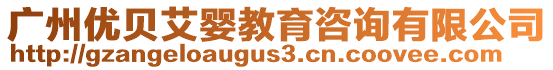 广州优贝艾婴教育咨询有限公司
http://gzangeloaugus3.cn.coovee.com